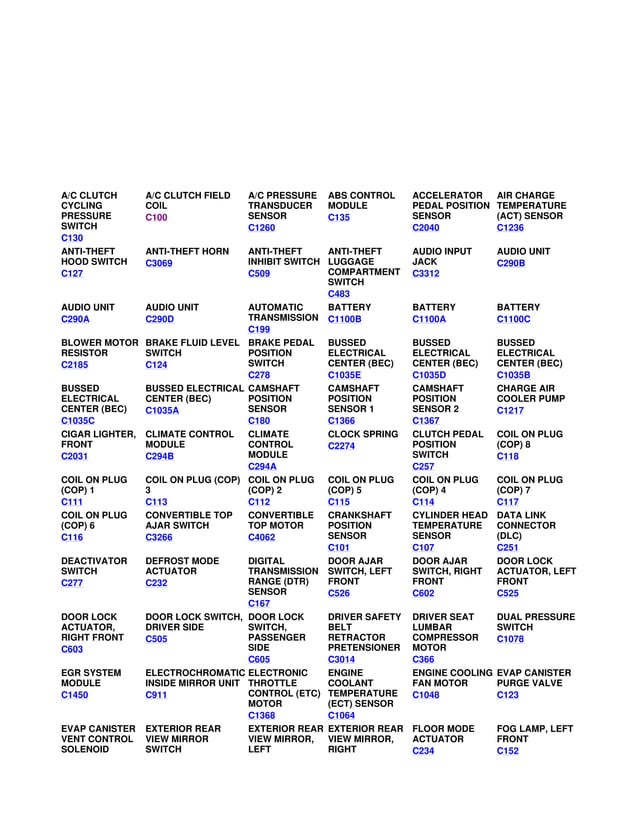 | | | | | | |
|---|---|---|---|---|---|
| A/C CLUTCH CYCLING PRESSURE SWITCH C130 | A/C CLUTCH FIELD COIL C100 | A/C PRESSURE TRANSDUCER SENSOR C1260 | ABS CONTROL MODULE C135 | ACCELERATOR PEDAL POSITION SENSOR C2040 | AIR CHARGE TEMPERATURE (ACT) SENSOR C1236 |
| ANTI-THEFT HOOD SWITCH C127 | ANTI-THEFT HORN C3069 | ANTI-THEFT INHIBIT SWITCH C509 | ANTI-THEFT LUGGAGE COMPARTMENT SWITCH C483 | AUDIO INPUT JACK C3312 | AUDIO UNIT C290B |
| AUDIO UNIT C290A | AUDIO UNIT C290D | AUTOMATIC TRANSMISSION C199 | BATTERY C1100B | BATTERY C1100A | BATTERY C1100C |
| BLOWER MOTOR RESISTOR C2185 | BRAKE FLUID LEVEL SWITCH C124 | BRAKE PEDAL POSITION SWITCH C278 | BUSSED ELECTRICAL CENTER (BEC) C1035E | BUSSED ELECTRICAL CENTER (BEC) C1035D | BUSSED ELECTRICAL CENTER (BEC) C1035B |
| BUSSED ELECTRICAL CENTER (BEC) C1035C | BUSSED ELECTRICAL CENTER (BEC) C1035A | CAMSHAFT POSITION SENSOR C180 | CAMSHAFT POSITION SENSOR 1 C1366 | CAMSHAFT POSITION SENSOR 2 C1367 | CHARGE AIR COOLER PUMP C1217 |
| CIGAR LIGHTER, FRONT C2031 | CLIMATE CONTROL MODULE C294B | CLIMATE CONTROL MODULE C294A | CLOCK SPRING C2274 | CLUTCH PEDAL POSITION SWITCH C257 | COIL ON PLUG (COP) 8 C118 |
| COIL ON PLUG (COP) 1 C111 | COIL ON PLUG (COP) 3 C113 | COIL ON PLUG (COP) 2 C112 | COIL ON PLUG (COP) 5 C115 | COIL ON PLUG (COP) 4 C114 | COIL ON PLUG (COP) 7 C117 |
| COIL ON PLUG (COP) 6 C116 | CONVERTIBLE TOP AJAR SWITCH C3266 | CONVERTIBLE TOP MOTOR C4062 | CRANKSHAFT POSITION SENSOR C101 | CYLINDER HEAD TEMPERATURE SENSOR C107 | DATA LINK CONNECTOR (DLC) C251 |
| DEACTIVATOR SWITCH C277 | DEFROST MODE ACTUATOR C232 | DIGITAL TRANSMISSION RANGE (DTR) SENSOR C167 | DOOR AJAR SWITCH, LEFT FRONT C526 | DOOR AJAR SWITCH, RIGHT FRONT C602 | DOOR LOCK ACTUATOR, LEFT FRONT C525 |
| DOOR LOCK ACTUATOR, RIGHT FRONT C603 | DOOR LOCK SWITCH, DRIVER SIDE C505 | DOOR LOCK SWITCH, PASSENGER SIDE C605 | DRIVER SAFETY BELT RETRACTOR PRETENSIONER C3014 | DRIVER SEAT LUMBAR COMPRESSOR MOTOR C366 | DUAL PRESSURE SWITCH C1078 |
| EGR SYSTEM MODULE C1450 | ELECTROCHROMATIC INSIDE MIRROR UNIT C911 | ELECTRONIC THROTTLE CONTROL (ETC) MOTOR C1368 | ENGINE COOLANT TEMPERATURE (ECT) SENSOR C1064 | ENGINE COOLING FAN MOTOR C1048 | EVAP CANISTER PURGE VALVE C123 |
| EVAP CANISTER VENT CONTROL SOLENOID | EXTERIOR REAR VIEW MIRROR SWITCH | EXTERIOR REAR VIEW MIRROR, LEFT | EXTERIOR REAR VIEW MIRROR, RIGHT | FLOOR MODE ACTUATOR C234 | FOG LAMP, LEFT FRONT C152 |